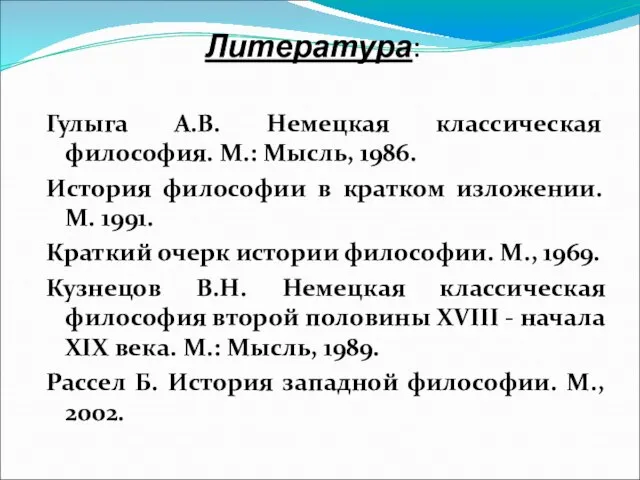 Литература:

Гулыга А.В. Немецкая классическая философия. М.: Мысль, 1986.

История философии в кратком изложении. М. 1991.

Краткий очерк истории философии. М., 1969.

Кузнецов В.Н. Немецкая классическая философия второй половины XVIII - начала XIX века. М.: Мысль, 1989.

Рассел Б. История западной философии. М., 2002.